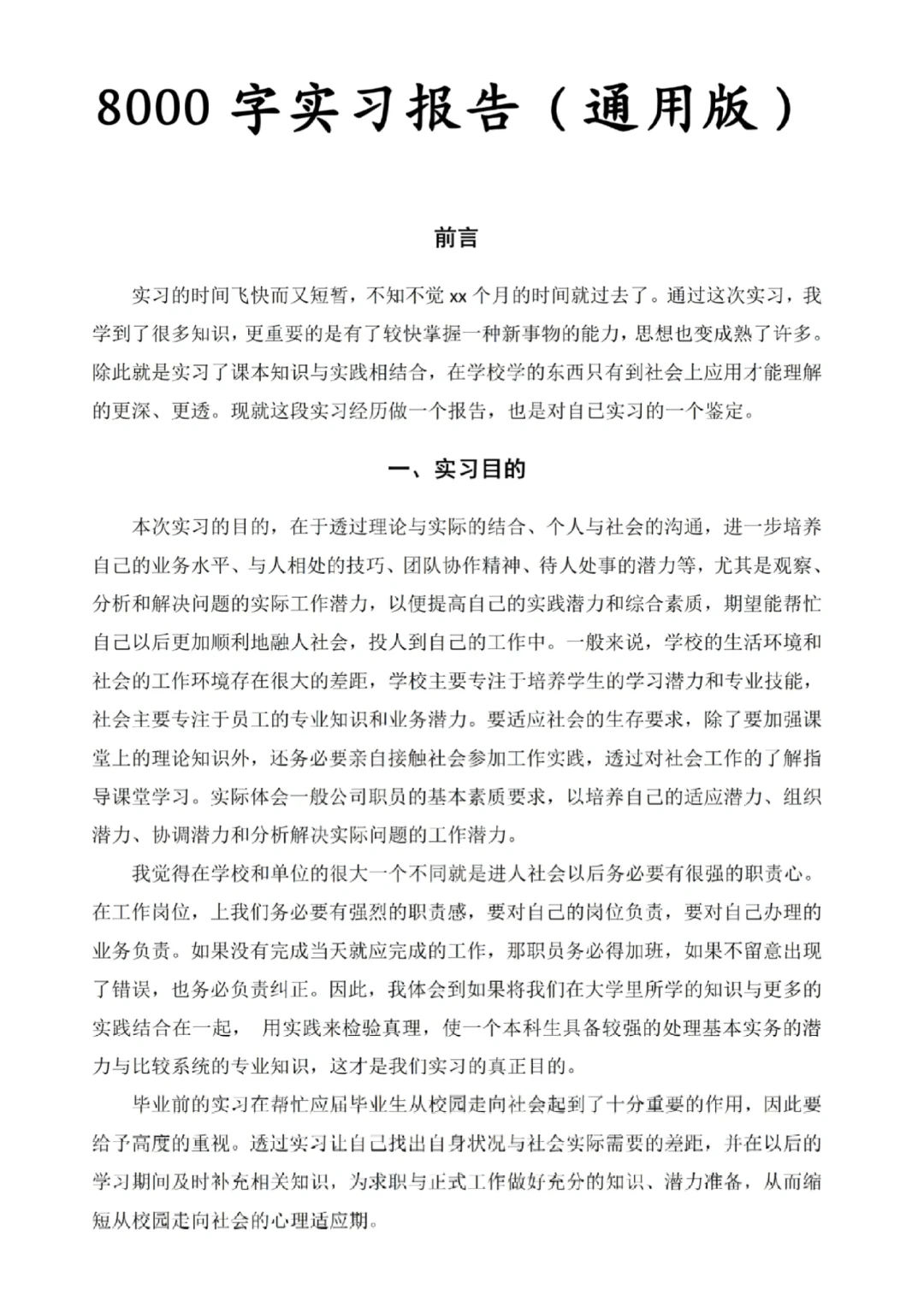 8000 字实习报告（通用版）

前言

实习的时间飞快而又短暂，不知不觉 xx 个月的时间就过去了。通过这次实习，我学到了很多知识，更重要的是有了较快掌握一种新事物的能力，思想也变成熟了许多。除此就是实习了课本知识与实践相结合，在学校学的东西只有到社会上应用才能理解的更深、更透。现就这段实习经历做一个报告，也是对自己实习的一个鉴定。

一、实习目的

本次实习的目的，在于透过理论与实际的结合、个人与社会的沟通，进一步培养自己的业务水平、与人相处的技巧、团队协作精神、待人处事的潜力等，尤其是观察、分析和解决问题的实际工作潜力，以便提高自己的实践潜力和综合素质，期望能帮忙自己以后更加顺利地融人社会，投人到自己的工作中。一般来说，学校的生活环境和社会的工作环境存在很大的差距，学校主要专注于培养学生的学习潜力和专业技能，社会主要专注于员工的专业知识和业务潜力。要适应社会的生存要求，除了要加强课堂上的理论知识外，还务必要亲自接触社会参加工作实践，透过对社会工作的了解指导课堂学习。实际体会一般公司职员的基本素质要求，以培养自己的适应潜力、组织潜力、协调潜力和分析解决实际问题的工作潜力。

我觉得在学校和单位的很大一个不同就是进人社会以后务必要有很强的职责心。在工作岗位，上我们务必要有强烈的职责感，要对自己的岗位负责，要对自己办理的业务负责。如果没有完成当天就应完成的工作，那职员务必得加班，如果不留意出现了错误，也务必负责纠正。因此，我体会到如果将我们在大学里所学的知识与更多的实践结合在一起， 用实践来检验真理，使一个本科生具备较强的处理基本实务的潜力与比较系统的专业知识，这才是我们实习的真正目的。

毕业前的实习在帮忙应届毕业生从校园走向社会起到了十分重要的作用，因此要给予高度的重视。透过实习让自己找出自身状况与社会实际需要的差距，并在以后的学习期间及时补充相关知识，为求职与正式工作做好充分的知识、潜力准备，从而缩短从校园走向社会的心理适应期。